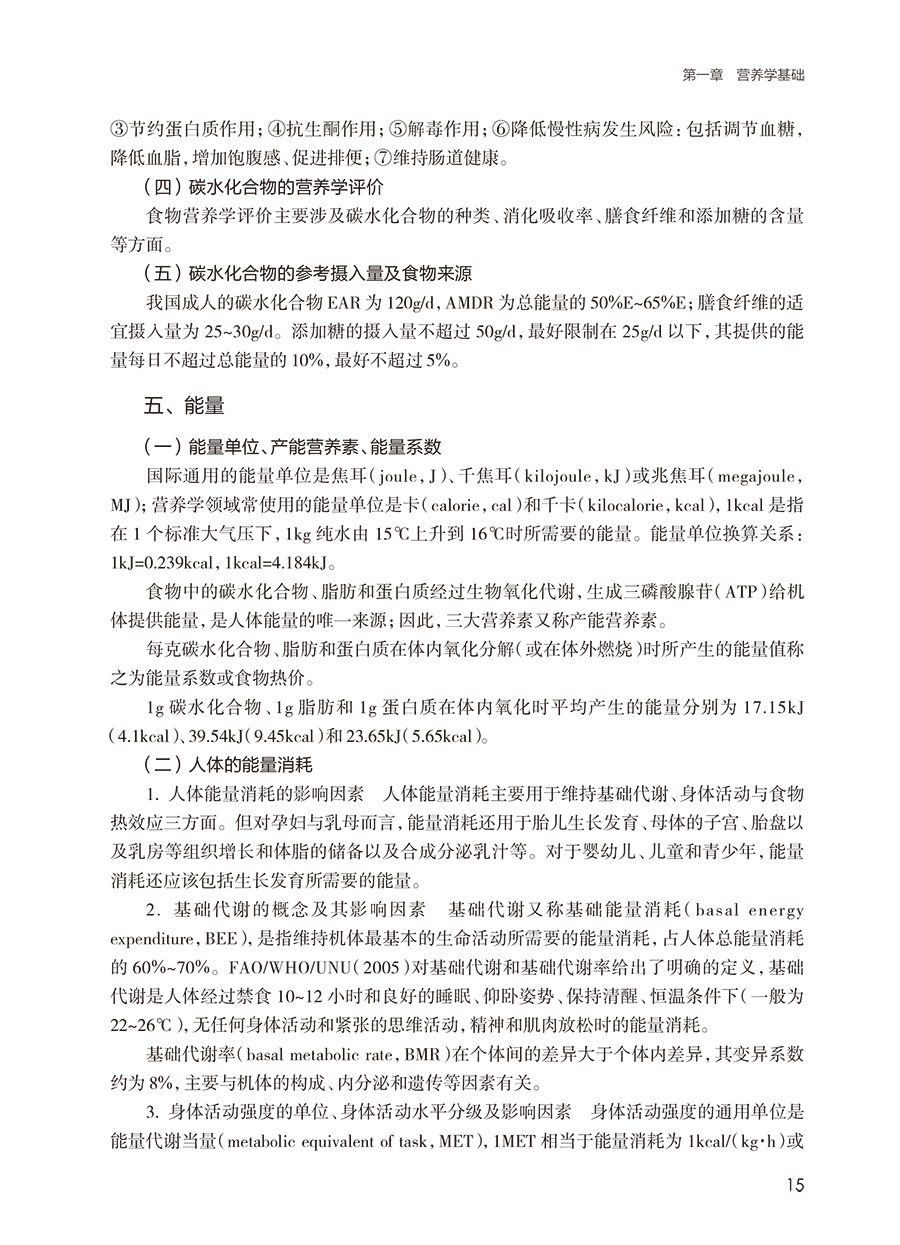 第一章　营养学基础

③节约蛋白质作用；④抗生酮作用；⑤解毒作用；⑥降低慢性病发生风险：包括调节血糖，降低血脂，增加饱腹感、促进排便；⑦维持肠道健康。

（四）碳水化合物的营养学评价

食物营养学评价主要涉及碳水化合物的种类、消化吸收率、膳食纤维和添加糖的含量等方面。

（五）碳水化合物的参考摄入量及食物来源

我国成人的碳水化合物 EAR 为 120g/d，AMDR 为总能量的 50%E~65%E；膳食纤维的适宜摄入量为 25~30g/d。添加糖的摄入量不超过 50g/d，最好限制在 25g/d 以下，其提供的能量每日不超过总能量的 10%，最好不超过 5%。

五、能量

（一）能量单位、产能营养素、能量系数

国际通用的能量单位是焦耳（joule，J）、千焦耳（kilojoule，kJ）或兆焦耳（megajoule，MJ）；营养学领域常使用的能量单位是卡（calorie，cal）和千卡（kilocalorie，kcal），1kcal 是指在 1 个标准大气压下，1kg 纯水由 15℃上升到 16℃时所需要的能量。能量单位换算关系：1kJ=0.239kcal，1kcal=4.184kJ。

食物中的碳水化合物、脂肪和蛋白质经过生物氧化代谢，生成三磷酸腺苷（ATP）给机体提供能量，是人体能量的唯一来源；因此，三大营养素又称产能营养素。

每克碳水化合物、脂肪和蛋白质在体内氧化分解（或在体外燃烧）时所产生的能量值称之为能量系数或食物热价。

1g 碳水化合物、1g 脂肪和 1g 蛋白质在体内氧化时平均产生的能量分别为 17.15kJ（4.1kcal）、39.54kJ（9.45kcal）和 23.65kJ（5.65kcal）。

（二）人体的能量消耗

1. 人体能量消耗的影响因素　人体能量消耗主要用于维持基础代谢、身体活动与食物热效应三方面。但对孕妇与乳母而言，能量消耗还用于胎儿生长发育、母体的子宫、胎盘以及乳房等组织增长和体脂的储备以及合成分泌乳汁等。对于婴幼儿、儿童和青少年，能量消耗还应该包括生长发育所需要的能量。

2. 基础代谢的概念及其影响因素　基础代谢又称基础能量消耗（basal energy expenditure，BEE），是指维持机体最基本的生命活动所需要的能量消耗，占人体总能量消耗的 60%~70%。FAO/WHO/UNU（2005）对基础代谢和基础代谢率给出了明确的定义，基础代谢是人体经过禁食 10~12 小时和良好的睡眠、仰卧姿势、保持清醒、恒温条件下（一般为 22~26℃），无任何身体活动和紧张的思维活动，精神和肌肉放松时的能量消耗。

基础代谢率（basal metabolic rate，BMR）在个体间的差异大于个体内差异，其变异系数约为 8%，主要与机体的构成、内分泌和遗传等因素有关。

3. 身体活动强度的单位、身体活动水平分级及影响因素　身体活动强度的通用单位是能量代谢当量（metabolic equivalent of task，MET），1MET 相当于能量消耗为 1kcal/(kg·h)或

15